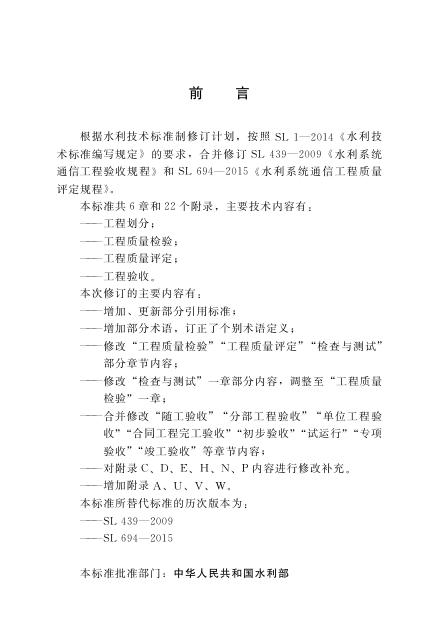 前　言

根据水利技术标准制修订计划，按照 SL 1—2014《水利技术标准编写规定》的要求，合并修订 SL 439—2009《水利系统通信工程验收规程》和 SL 694—2015《水利系统通信工程质量评定规程》。

本标准共 6 章和 22 个附录，主要技术内容有：

——工程划分；

——工程质量检验；

——工程质量评定；

——工程验收。

本次修订的主要内容有：

——增加、更新部分引用标准；

——增加部分术语，订正了个别术语定义；

——修改“工程质量检验”“工程质量评定”“检查与测试”部分章节内容；

——修改“检查与测试”一章部分内容，调整至“工程质量检验”一章；

——合并修改“随工验收”“分部工程验收”“单位工程验收”“合同工程完工验收”“初步验收”“试运行”“专项验收”“竣工验收”等章节内容；

——对附录 C、D、E、H、N、P 内容进行修改补充。

——增加附录 A、U、V、W。

本标准所替代标准的历次版本为：

——SL 439—2009

——SL 694—2015

本标准批准部门：中华人民共和国水利部